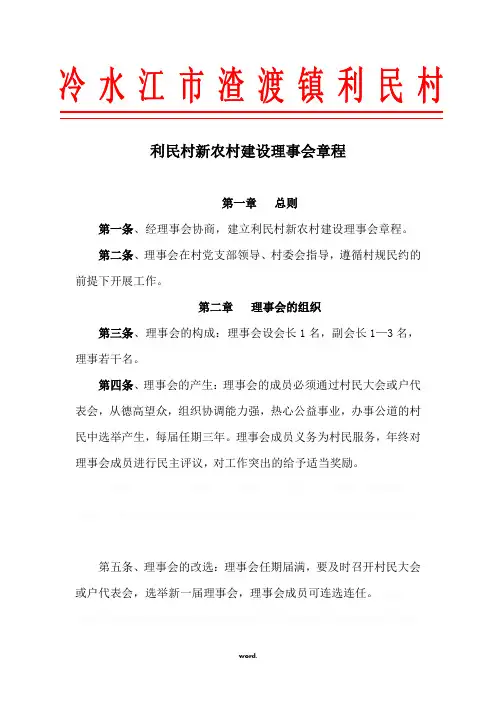 冷水江市渣渡镇利民村

利民村新农村建设理事会章程

第一章　总则

第一条、经理事会协商，建立利民村新农村建设理事会章程。

第二条、理事会在村党支部领导、村委会指导，遵循村规民约的前提下开展工作。

第二章　理事会的组织

第三条、理事会的构成：理事会设会长 1 名，副会长 1—3 名，理事若干名。

第四条、理事会的产生：理事会的成员必须通过村民大会或户代表会，从德高望众，组织协调能力强，热心公益事业，办事公道的村民中选举产生，每届任期三年。理事会成员义务为村民服务，年终对理事会成员进行民主评议，对工作突出的给予适当奖励。

第五条、理事会的改选：理事会任期届满，要及时召开村民大会或户代表会，选举新一届理事会，理事会成员可连选连任。

word.